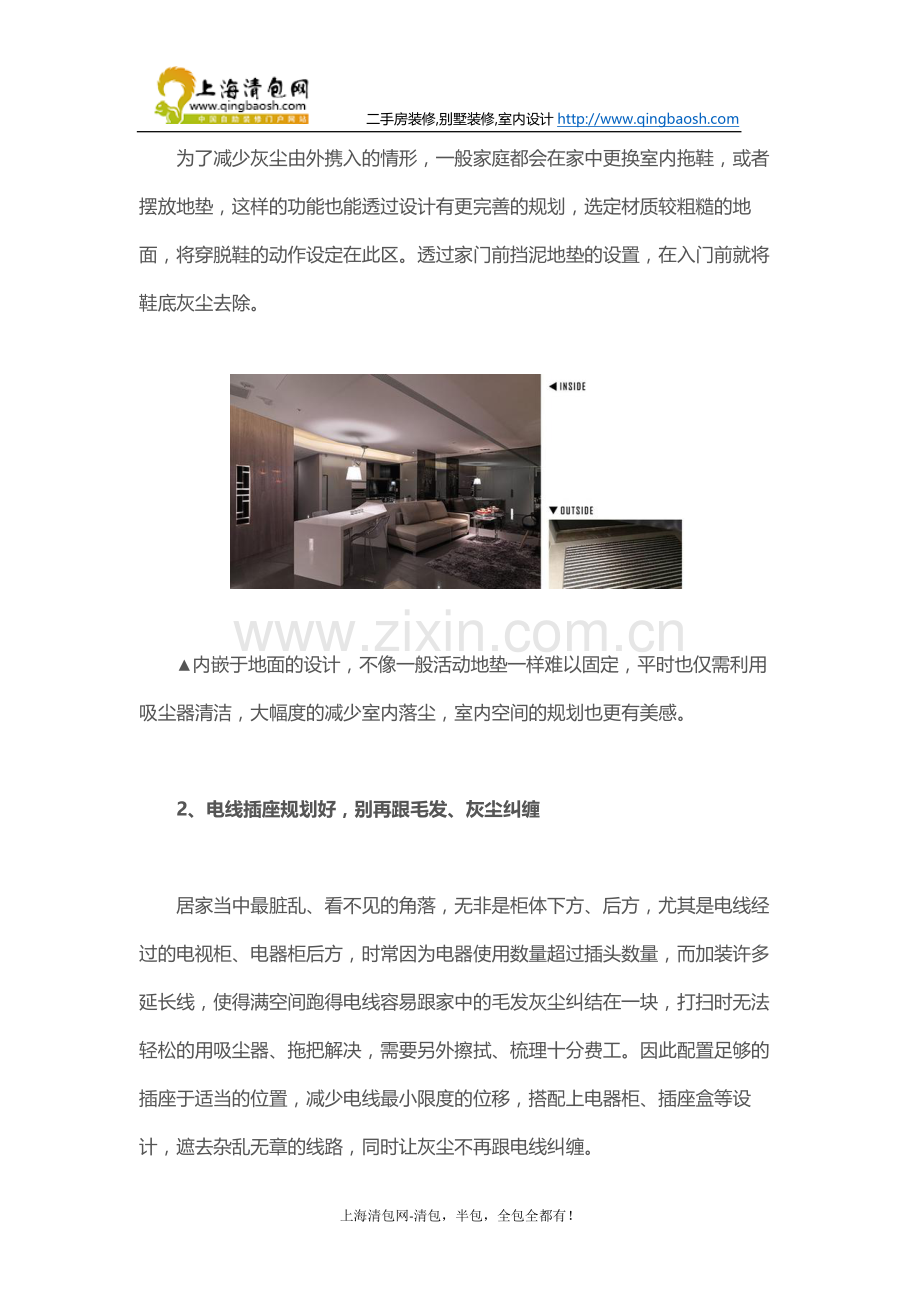 上海清包网
www.qingbaosh.com
中国自助装修门户网站

二手房装修,别墅装修,室内设计 http://www.qingbaosh.com

为了减少灰尘由外携入的情形，一般家庭都会在家中更换室内拖鞋，或者摆放地垫，这样的功能也能透过设计有更完善的规划，选定材质较粗糙的地面，将穿脱鞋的动作设定在此区。透过家门前挡泥地垫的设置，在入门前就将鞋底灰尘去除。

◀ INSIDE

▼ OUTSIDE

www.zixin.com.cn

▲内嵌于地面的设计，不像一般活动地垫一样难以固定，平时也仅需利用吸尘器清洁，大幅度的减少室内落尘，室内空间的规划也更有美感。

2、电线插座规划好，别再跟毛发、灰尘纠缠

居家当中最脏乱、看不见的角落，无非是柜体下方、后方，尤其是电线经过的电视柜、电器柜后方，时常因为电器使用数量超过插头数量，而加装许多延长线，使得满空间跑得电线容易跟家中的毛发灰尘纠结在一块，打扫时无法轻松的用吸尘器、拖把解决，需要另外擦拭、梳理十分费工。因此配置足够的插座于适当的位置，减少电线最小限度的位移，搭配上电器柜、插座盒等设计，遮去杂乱无章的线路，同时让灰尘不再跟电线纠缠。

上海清包网-清包，半包，全包全都有！